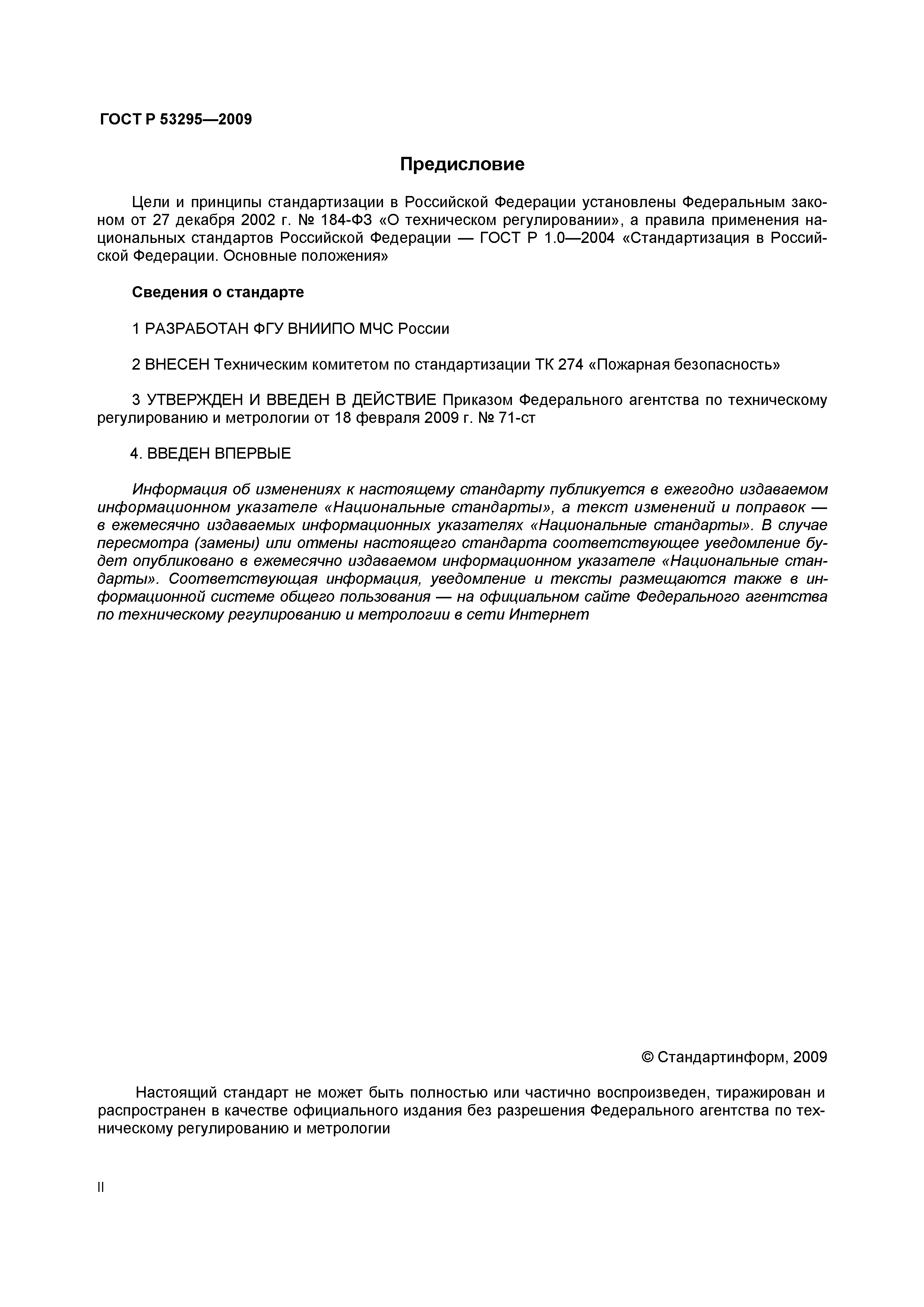 ГОСТ Р 53295—2009

Предисловие

Цели и принципы стандартизации в Российской Федерации установлены Федеральным законом от 27 декабря 2002 г. № 184-ФЗ «О техническом регулировании», а правила применения национальных стандартов Российской Федерации — ГОСТ Р 1.0—2004 «Стандартизация в Российской Федерации. Основные положения»

Сведения о стандарте

1 РАЗРАБОТАН ФГУ ВНИИПО МЧС России

2 ВНЕСЕН Техническим комитетом по стандартизации ТК 274 «Пожарная безопасность»

3 УТВЕРЖДЕН И ВВЕДЕН В ДЕЙСТВИЕ Приказом Федерального агентства по техническому регулированию и метрологии от 18 февраля 2009 г. № 71-ст

4. ВВЕДЕН ВПЕРВЫЕ

Информация об изменениях к настоящему стандарту публикуется в ежегодно издаваемом информационном указателе «Национальные стандарты», а текст изменений и поправок — в ежемесячно издаваемых информационных указателях «Национальные стандарты». В случае пересмотра (замены) или отмены настоящего стандарта соответствующее уведомление будет опубликовано в ежемесячно издаваемом информационном указателе «Национальные стандарты». Соответствующая информация, уведомление и тексты размещаются также в информационной системе общего пользования — на официальном сайте Федерального агентства по техническому регулированию и метрологии в сети Интернет

© Стандартинформ, 2009

Настоящий стандарт не может быть полностью или частично воспроизведен, тиражирован и распространен в качестве официального издания без разрешения Федерального агентства по техническому регулированию и метрологии

II